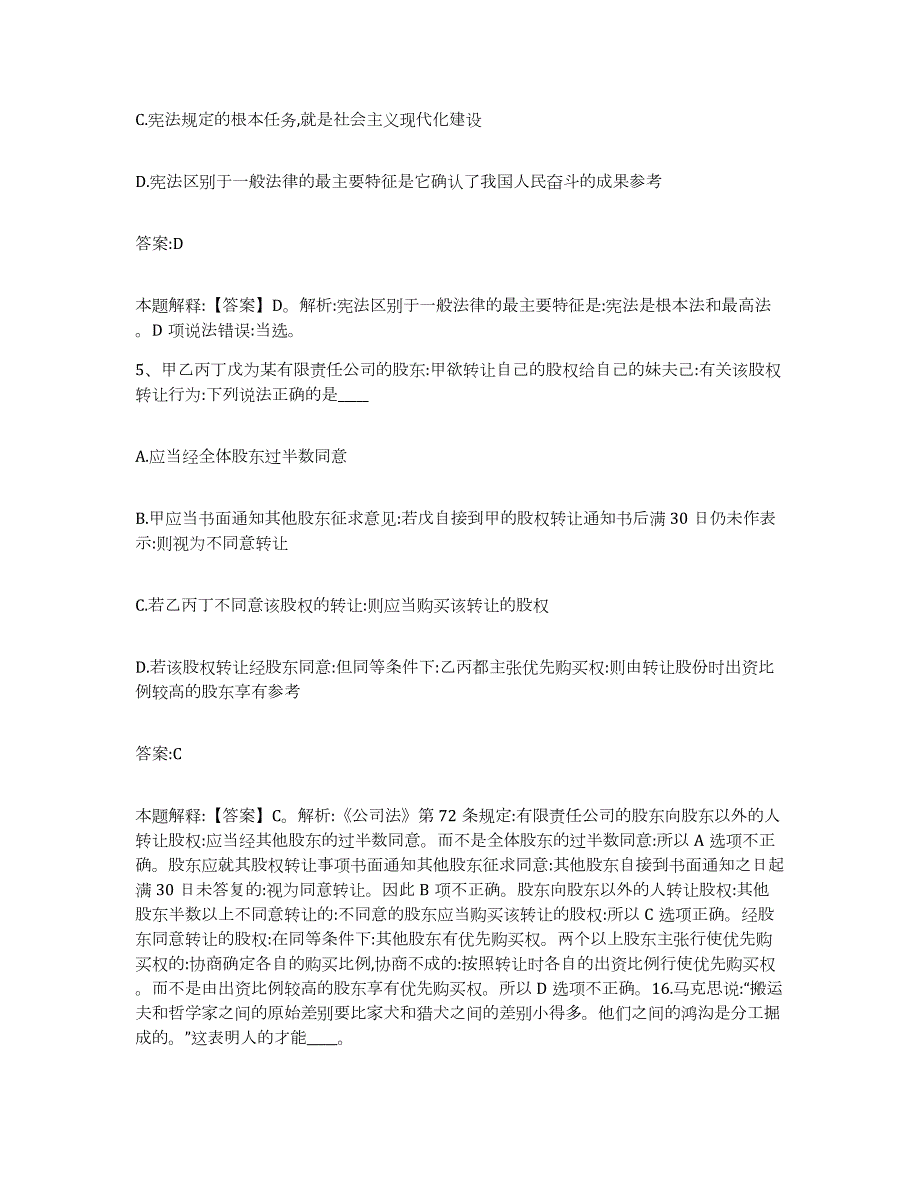 C.宪法规定的根本任务,就是社会主义现代化建设

D.宪法区别于一般法律的最主要特征是它确认了我国人民奋斗的成果参考

答案:D

本题解释:【答案】D。解析:宪法区别于一般法律的最主要特征是:宪法是根本法和最高法。D 项说法错误:当选。

5、甲乙丙丁戊为某有限责任公司的股东:甲欲转让自己的股权给自己的妹夫己:有关该股权转让行为:下列说法正确的是____

A.应当经全体股东过半数同意

B.甲应当书面通知其他股东征求意见:若戊自接到甲的股权转让通知书后满 30 日仍未作表示:则视为不同意转让

C.若乙丙丁不同意该股权的转让:则应当购买该转让的股权

D.若该股权转让经股东同意:但同等条件下:乙丙都主张优先购买权:则由转让股份时出资比例较高的股东享有参考

答案:C

本题解释:【答案】C。解析:《公司法》第 72 条规定:有限责任公司的股东向股东以外的人转让股权:应当经其他股东的过半数同意。而不是全体股东的过半数同意:所以 A 选项不正确。股东应就其股权转让事项书面通知其他股东征求同意:其他股东自接到书面通知之日起满 30 日未答复的:视为同意转让。因此 B 项不正确。股东向股东以外的人转让股权:其他股东半数以上不同意转让的:不同意的股东应当购买该转让的股权:所以 C 选项正确。经股东同意转让的股权:在同等条件下:其他股东有优先购买权。两个以上股东主张行使优先购买权的:协商确定各自的购买比例,协商不成的:按照转让时各自的出资比例行使优先购买权。而不是由出资比例较高的股东享有优先购买权。所以 D 选项不正确。16.马克思说:“搬运夫和哲学家之间的原始差别要比家犬和猎犬之间的差别小得多。他们之间的鸿沟是分工掘成的。”这表明人的才能____。